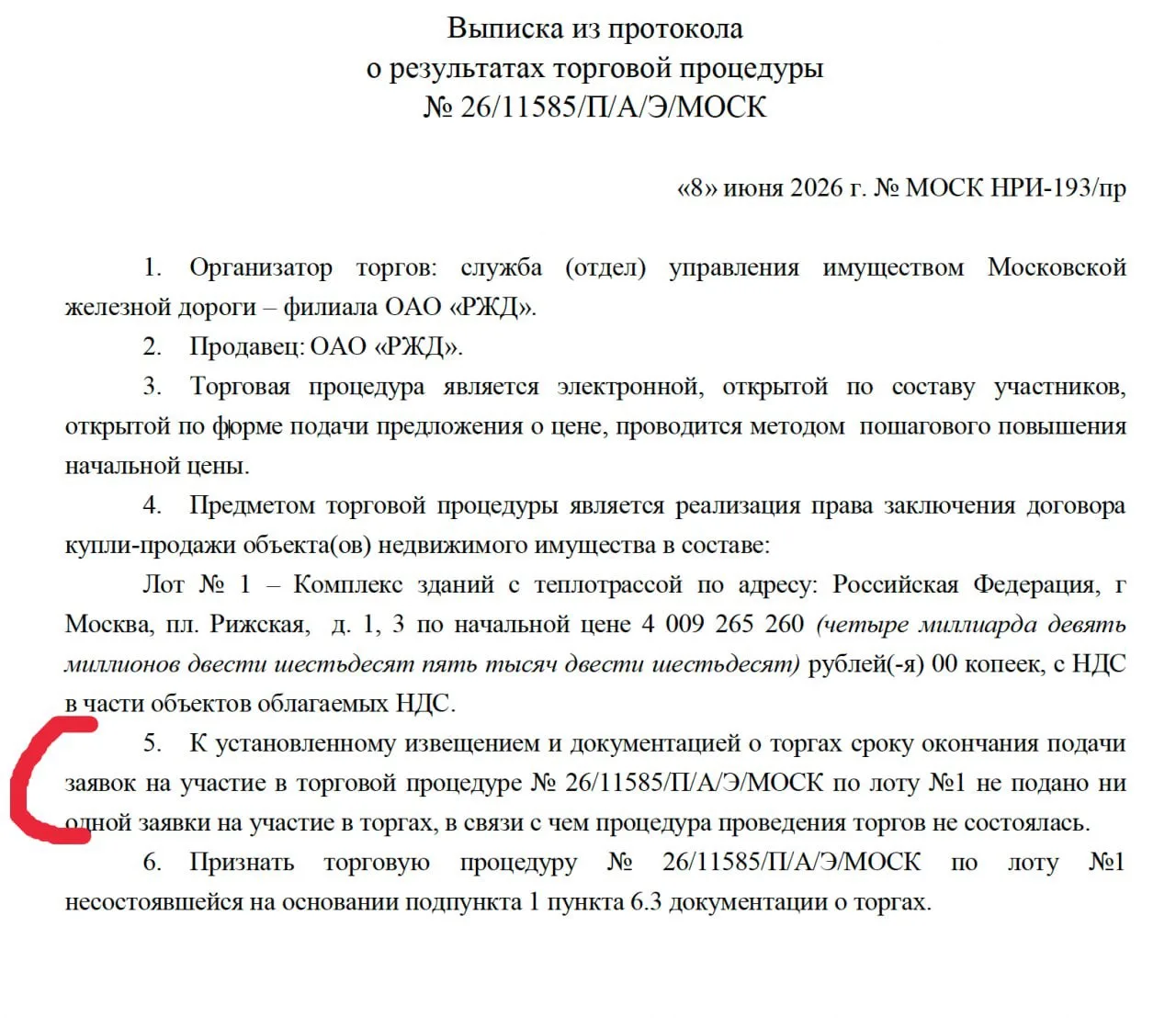 Выписка из протокола
о результатах торговой процедуры
№ 26/11585/П/А/Э/МОСК

«8» июня 2026 г. № МОСК НРИ-193/пр

1. Организатор торгов: служба (отдел) управления имуществом Московской железной дороги – филиала ОАО «РЖД».

2. Продавец: ОАО «РЖД».

3. Торговая процедура является электронной, открытой по составу участников, открытой по форме подачи предложения о цене, проводится методом пошагового повышения начальной цены.

4. Предметом торговой процедуры является реализация права заключения договора купли-продажи объекта(ов) недвижимого имущества в составе:

Лот № 1 – Комплекс зданий с теплотрассой по адресу: Российская Федерация, г Москва, пл. Рижская, д. 1, 3 по начальной цене 4 009 265 260 (четыре миллиарда девять миллионов двести шестьдесят пять тысяч двести шестьдесят) рублей(-я) 00 копеек, с НДС в части объектов облагаемых НДС.

5. К установленному извещением и документацией о торгах сроку окончания подачи заявок на участие в торговой процедуре № 26/11585/П/А/Э/МОСК по лоту №1 не подано ни одной заявки на участие в торгах, в связи с чем процедура проведения торгов не состоялась.

6. Признать торговую процедуру № 26/11585/П/А/Э/МОСК по лоту №1 несостоявшейся на основании подпункта 1 пункта 6.3 документации о торгах.